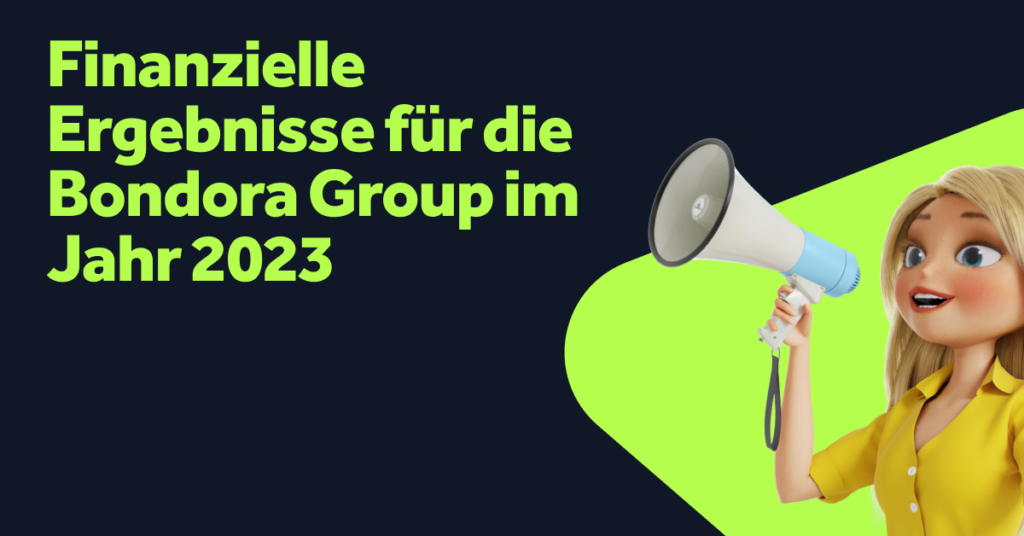 Finanzielle Ergebnisse für die Bondora Group im Jahr 2023